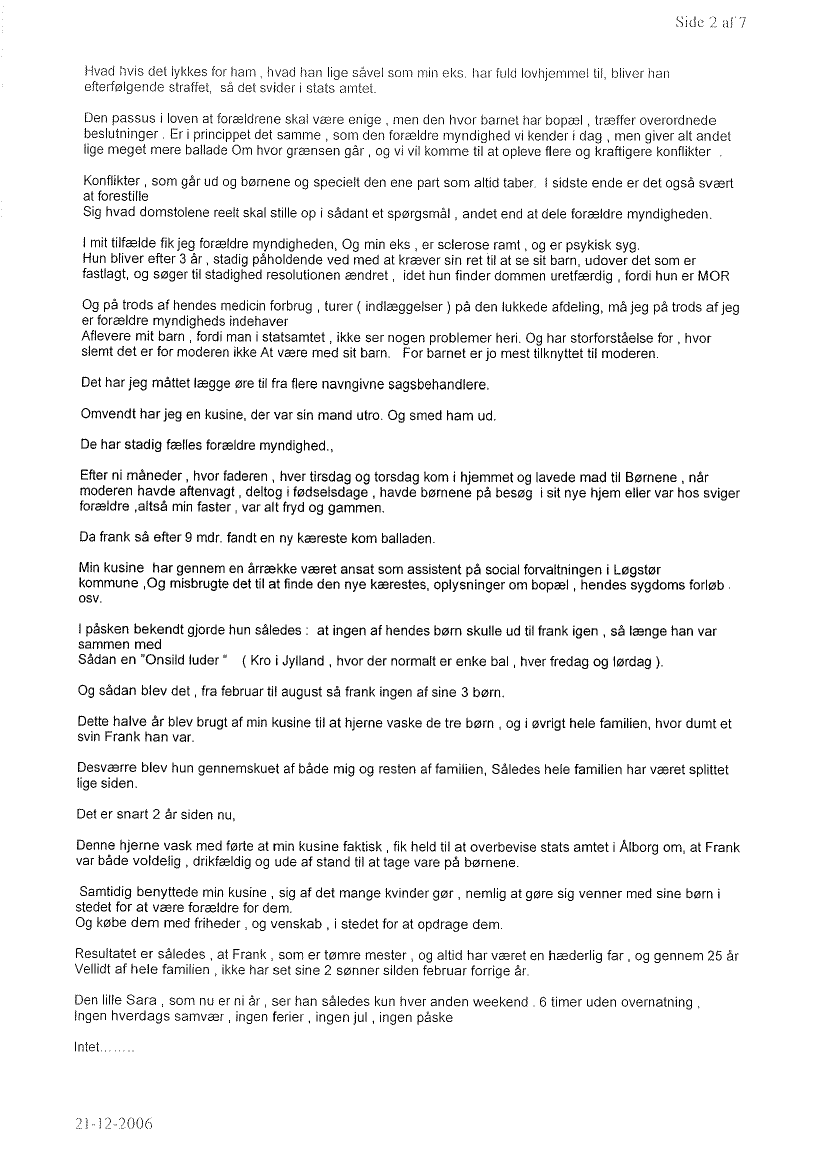 Side 2 af 7

Hvad hvis det lykkes for ham , hvad han lige såvel som min eks. har fuld lovhjemmel til, bliver han efterfølgende straffet, så det svider i stats amtet.

Den passus i loven at forældrene skal være enige , men den hvor barnet har bopæl , træffer overordnede beslutninger . Er i princippet det samme , som den forældre myndighed vi kender i dag , men giver alt andet lige meget mere ballade Om hvor grænsen går , og vi vil komme til at opleve flere og kraftigere konflikter .

Konflikter , som går ud og børnene og specielt den ene part som altid taber. I sidste ende er det også svært at forestille
Sig hvad domstolene reelt skal stille op i sådant et spørgsmål , andet end at dele forældre myndigheden.

I mit tilfælde fik jeg forældre myndigheden, Og min eks , er sclerose ramt , og er psykisk syg.
Hun bliver efter 3 år , stadig påholdende ved med at kræver sin ret til at se sit barn, udover det som er fastlagt, og søger til stadighed resolutionen ændret , idet hun finder dommen uretfærdig , fordi hun er MOR

Og på trods af hendes medicin forbrug , turer ( indlæggelser ) på den lukkede afdeling, må jeg på trods af jeg er forældre myndigheds indehaver
Aflevere mit barn , fordi man i statsamtet , ikke ser nogen problemer heri. Og har storforståelse for , hvor slemt det er for moderen ikke At være med sit barn. For barnet er jo mest tilknyttet til moderen.

Det har jeg måttet lægge øre til fra flere navngivne sagsbehandlere.

Omvendt har jeg en kusine, der var sin mand utro. Og smed ham ud.

De har stadig fælles forældre myndighed.,

Efter ni måneder , hvor faderen , hver tirsdag og torsdag kom i hjemmet og lavede mad til Børnene , når moderen havde aftenvagt , deltog i fødselsdage , havde børnene på besøg i sit nye hjem eller var hos sviger forældre ,altså min faster , var alt fryd og gammen.

Da frank så efter 9 mdr. fandt en ny kæreste kom balladen.

Min kusine har gennem en årrække været ansat som assistent på social forvaltningen i Løgstør kommune ,Og misbrugte det til at finde den nye kærestes, oplysninger om bopæl , hendes sygdoms forløb . osv.

I påsken bekendt gjorde hun således : at ingen af hendes børn skulle ud til frank igen , så længe han var sammen med
Sådan en "Onsild luder " ( Kro i Jylland , hvor der normalt er enke bal , hver fredag og lørdag ).

Og sådan blev det , fra februar til august så frank ingen af sine 3 børn.

Dette halve år blev brugt af min kusine til at hjerne vaske de tre børn , og i øvrigt hele familien, hvor dumt et svin Frank han var.

Desværre blev hun gennemskuet af både mig og resten af familien, Således hele familien har været splittet lige siden.

Det er snart 2 år siden nu,

Denne hjerne vask med førte at min kusine faktisk , fik held til at overbevise stats amtet i Ålborg om, at Frank var både voldelig , drikfældig og ude af stand til at tage vare på børnene.

Samtidig benyttede min kusine , sig af det mange kvinder gør , nemlig at gøre sig venner med sine børn i stedet for at være forældre for dem.
Og købe dem med friheder , og venskab , i stedet for at opdrage dem.

Resultatet er således , at Frank , som er tømre mester , og altid har været en hæderlig far , og gennem 25 år Vellidt af hele familien , ikke har set sine 2 sønner silden februar forrige år.

Den lille Sara , som nu er ni år , ser han således kun hver anden weekend . 6 timer uden overnatning ,
Ingen hverdags samvær , ingen ferier , ingen jul , ingen påske

Intet........

21-12-2006